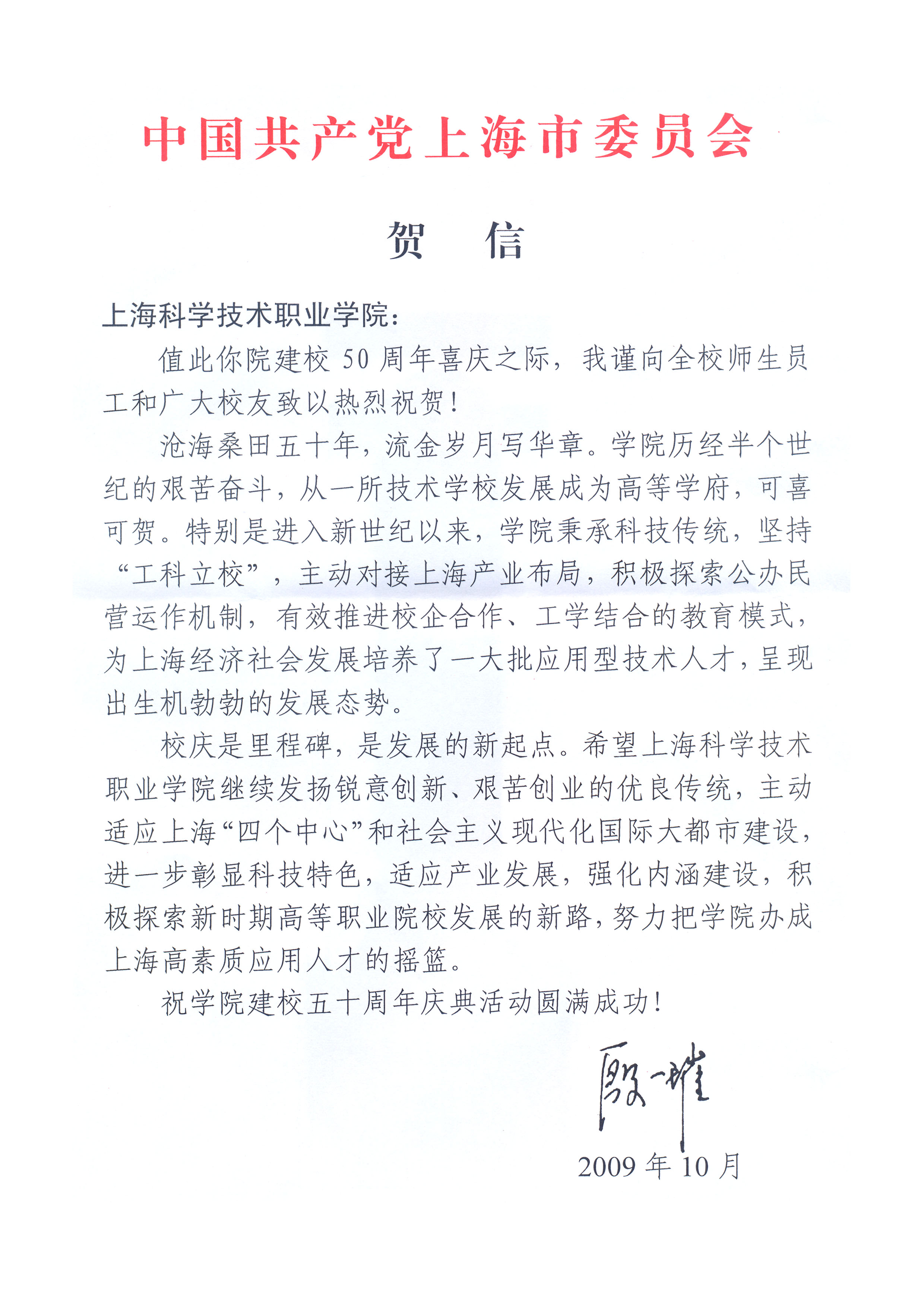 中国共产党上海市委员会

贺 信

上海科学技术职业学院：

值此你院建校 50 周年喜庆之际，我谨向全校师生员工和广大校友致以热烈祝贺！

沧海桑田五十年，流金岁月写华章。学院历经半个世纪的艰苦奋斗，从一所技术学校发展成为高等学府，可喜可贺。特别是进入新世纪以来，学院秉承科技传统，坚持“工科立校”，主动对接上海产业布局，积极探索公办民营运作机制，有效推进校企合作、工学结合的教育模式，为上海经济社会发展培养了一大批应用型技术人才，呈现出生机勃勃的发展态势。

校庆是里程碑，是发展的新起点。希望上海科学技术职业学院继续发扬锐意创新、艰苦创业的优良传统，主动适应上海“四个中心”和社会主义现代化国际大都市建设，进一步彰显科技特色，适应产业发展，强化内涵建设，积极探索新时期高等职业院校发展的新路，努力把学院办成上海高素质应用人才的摇篮。

祝学院建校五十周年庆典活动圆满成功！

殷一璀

2009 年 10 月